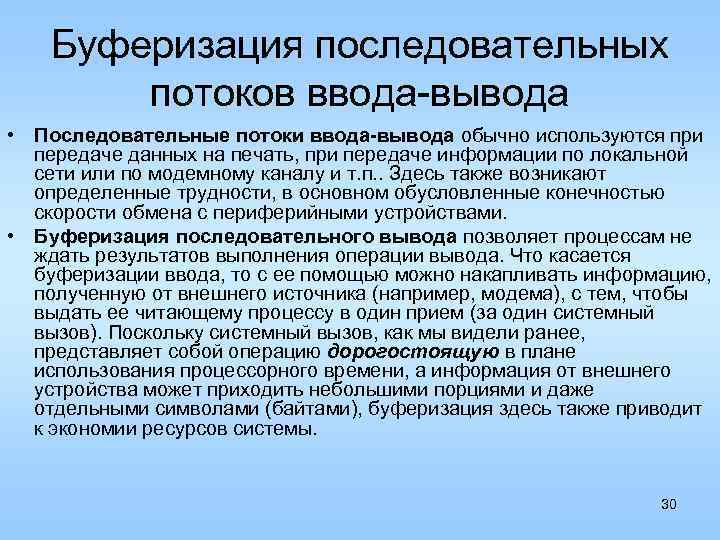 Буферизация последовательных потоков ввода-вывода

• Последовательные потоки ввода-вывода обычно используются при передаче данных на печать, при передаче информации по локальной сети или по модемному каналу и т.п.. Здесь также возникают определенные трудности, в основном обусловленные конечностью скорости обмена с периферийными устройствами.

• Буферизация последовательного вывода позволяет процессам не ждать результатов выполнения операции вывода. Что касается буферизации ввода, то с ее помощью можно накапливать информацию, полученную от внешнего источника (например, модема), с тем, чтобы выдать ее читающему процессу в один прием (за один системный вызов). Поскольку системный вызов, как мы видели ранее, представляет собой операцию дорогостоящую в плане использования процессорного времени, а информация от внешнего устройства может приходить небольшими порциями и даже отдельными символами (байтами), буферизация здесь также приводит к экономии ресурсов системы.

30